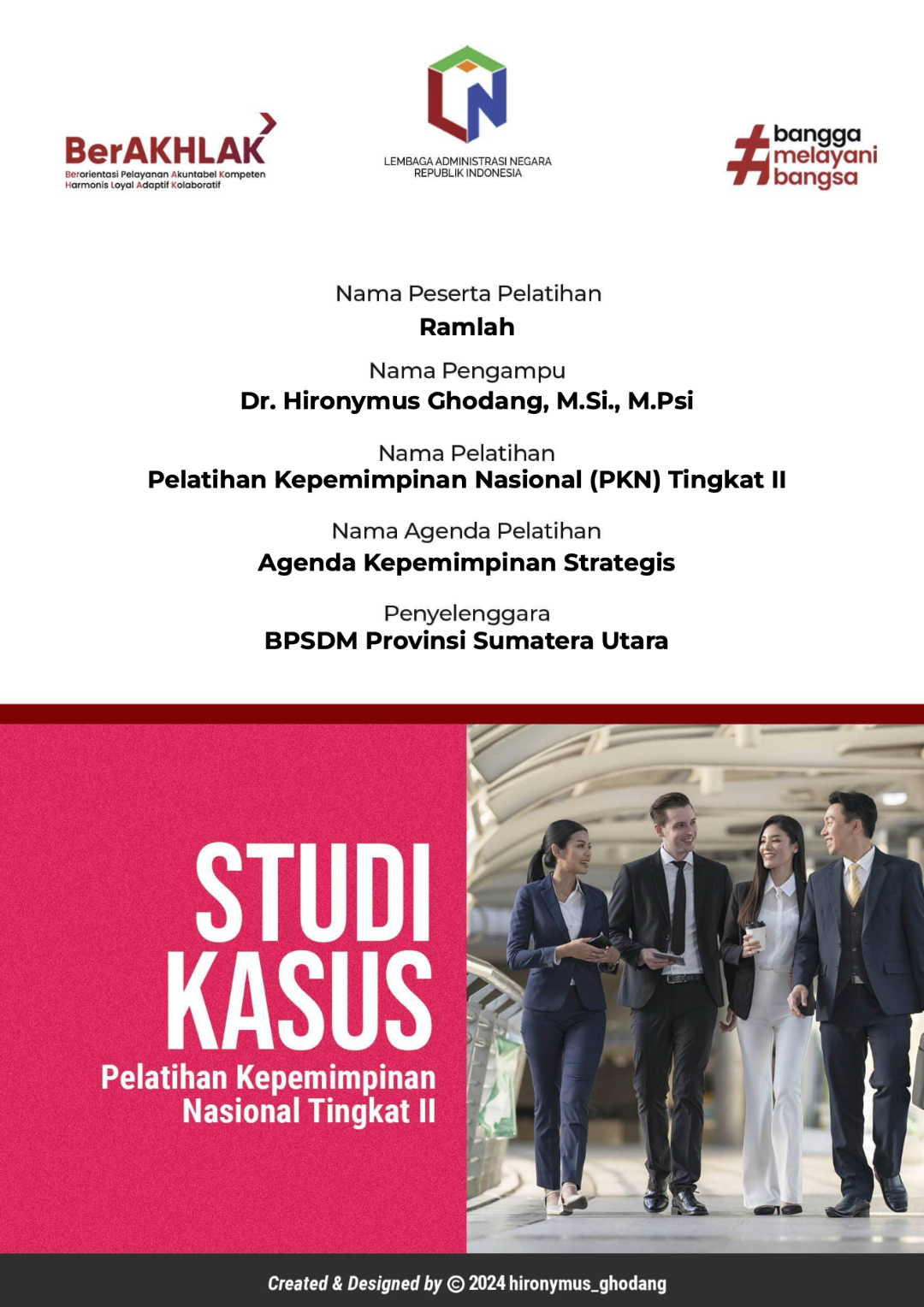 BerAKHLAK
Berorientasi Pelayanan Akuntabel Kompeten
Harmonis Loyal Adaptif Kolaboratif

LEMBAGA ADMINISTRASI NEGARA
REPUBLIK INDONESIA

#bangga
melayani
bangsa

Nama Peserta Pelatihan
Ramlah

Nama Pengampu
Dr. Hironymus Ghodang, M.Si., M.Psi

Nama Pelatihan
Pelatihan Kepemimpinan Nasional (PKN) Tingkat II

Nama Agenda Pelatihan
Agenda Kepemimpinan Strategis

Penyelenggara
BPSDM Provinsi Sumatera Utara

STUDI
KASUS
Pelatihan Kepemimpinan
Nasional Tingkat II

Created & Designed by © 2024 hironymus_ghodang